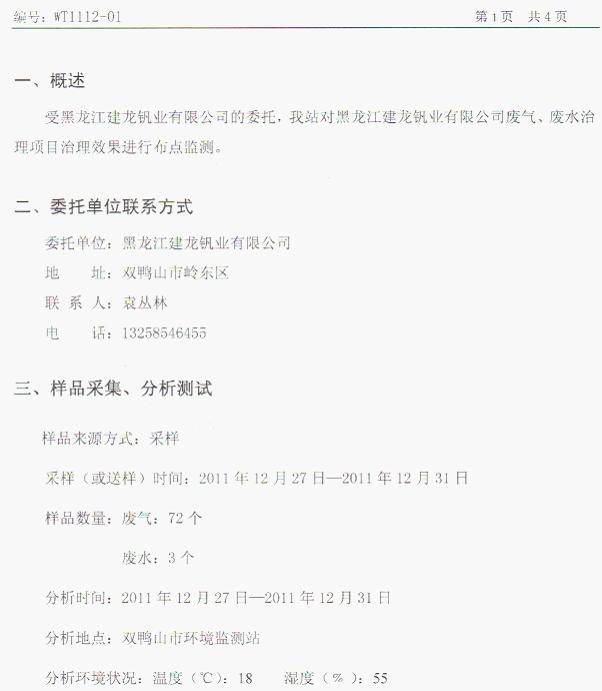 编号：WT1112-01 第1页 共4页

一、概述

受黑龙江建龙钒业有限公司的委托，我站对黑龙江建龙钒业有限公司废气、废水治理项目治理效果进行布点监测。

二、委托单位联系方式

委托单位：黑龙江建龙钒业有限公司
地 址：双鸭山市岭东区
联 系 人：袁丛林
电 话：13258546455

三、样品采集、分析测试

样品来源方式：采样

采样（或送样）时间：2011年12月27日—2011年12月31日

样品数量：废气：72个

废水：3个

分析时间：2011年12月27日—2011年12月31日

分析地点：双鸭山市环境监测站

分析环境状况：温度（℃）：18 湿度（%）：55